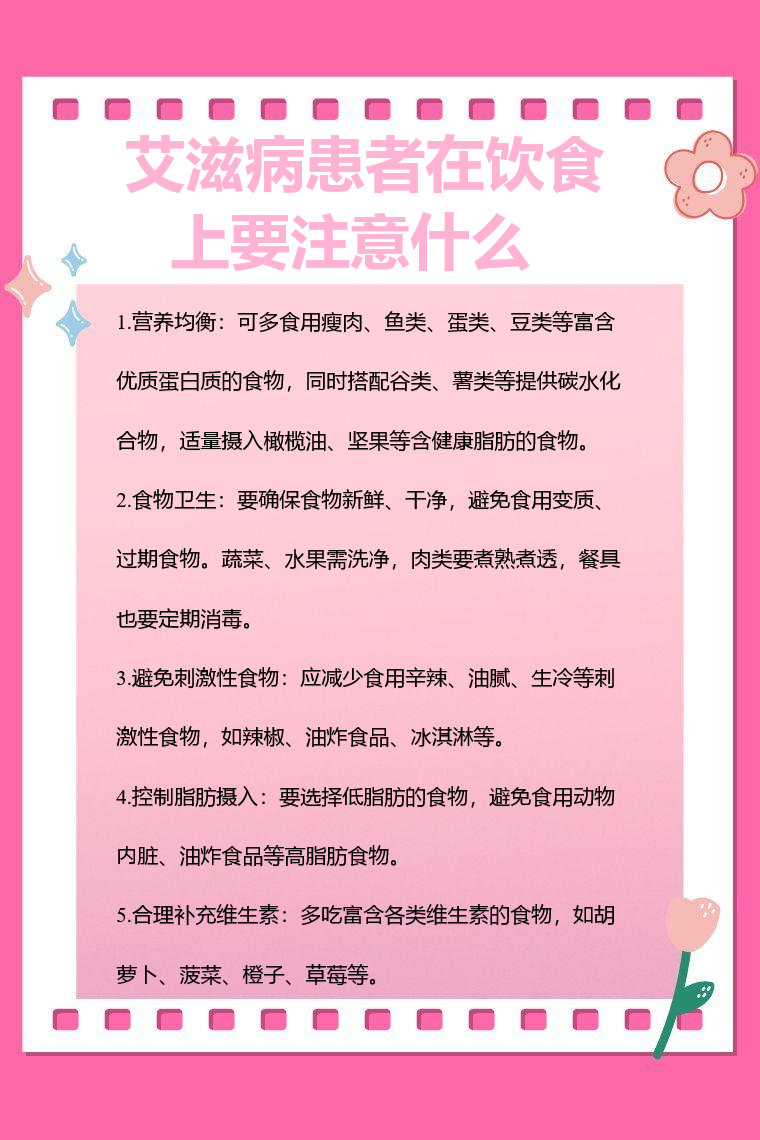 艾滋病患者在饮食上要注意什么

1.营养均衡：可多食用瘦肉、鱼类、蛋类、豆类等富含优质蛋白质的食物，同时搭配谷类、薯类等提供碳水化合物，适量摄入橄榄油、坚果等含健康脂肪的食物。

2.食物卫生：要确保食物新鲜、干净，避免食用变质、过期食物。蔬菜、水果需洗净，肉类要煮熟煮透，餐具也要定期消毒。

3.避免刺激性食物：应减少食用辛辣、油腻、生冷等刺激性食物，如辣椒、油炸食品、冰淇淋等。

4.控制脂肪摄入：要选择低脂肪的食物，避免食用动物内脏、油炸食品等高脂肪食物。

5.合理补充维生素：多吃富含各类维生素的食物，如胡萝卜、菠菜、橙子、草莓等。